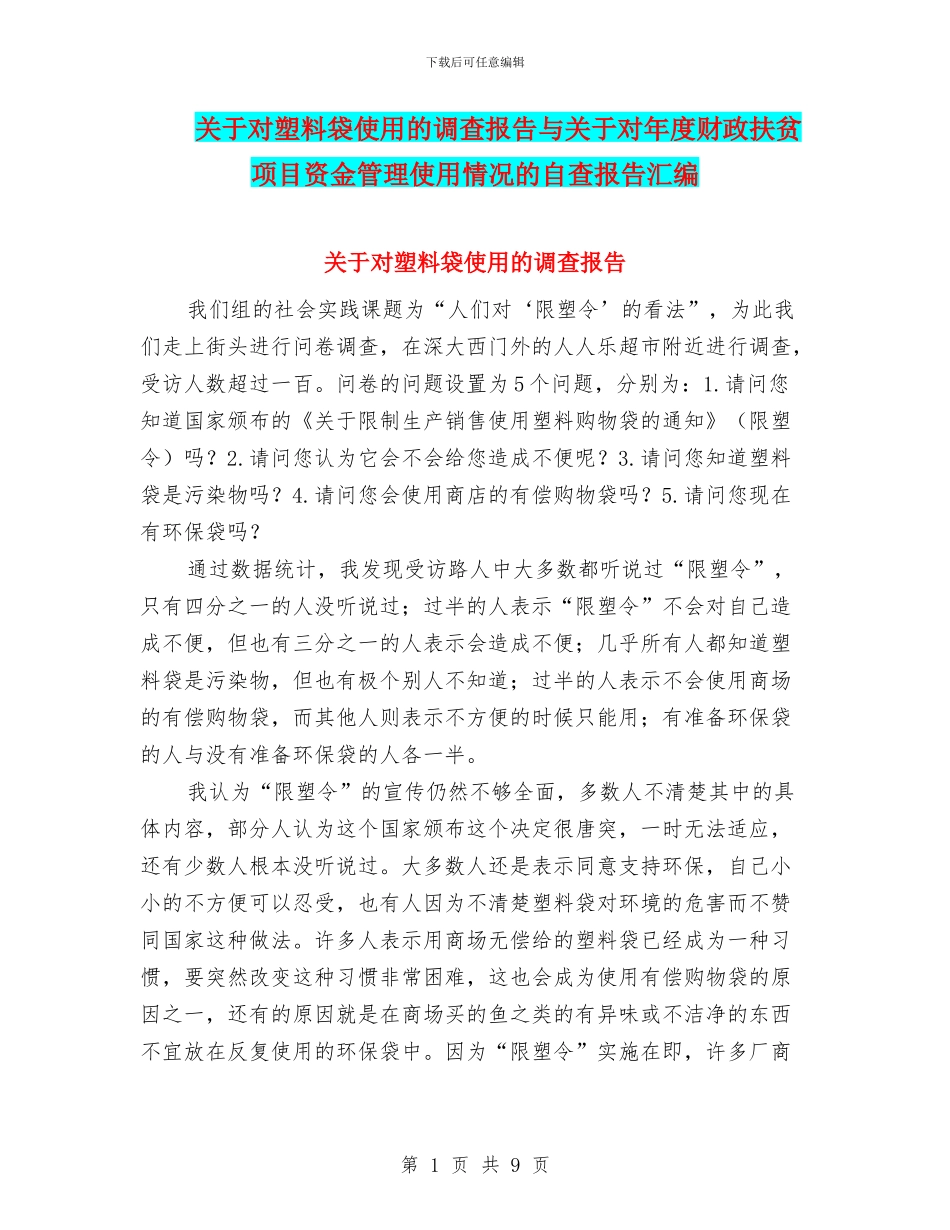 下载后可任意编辑

关于对塑料袋使用的调查报告与关于对年度财政扶贫项目资金管理使用情况的自查报告汇编

关于对塑料袋使用的调查报告

我们组的社会实践课题为“人们对‘限塑令’的看法”，为此我们走上街头进行问卷调查，在深大西门外的人人乐超市附近进行调查，受访人数超过一百。问卷的问题设置为5个问题，分别为：1.请问您知道国家颁布的《关于限制生产销售使用塑料购物袋的通知》（限塑令）吗？2.请问您认为它会不会给您造成不便呢？3.请问您知道塑料袋是污染物吗？4.请问您会使用商店的有偿购物袋吗？5.请问您现在有环保袋吗？

通过数据统计，我发现受访路人中大多数都听说过“限塑令”，只有四分之一的人没听说过；过半的人表示“限塑令”不会对自己造成不便，但也有三分之一的人表示会造成不便；几乎所有人都知道塑料袋是污染物，但也有极个别人不知道；过半的人表示不会使用商场的有偿购物袋，而其他人则表示不方便的时候只能用；有准备环保袋的人与没有准备环保袋的人各一半。

我认为“限塑令”的宣传仍然不够全面，多数人不清楚其中的具体内容，部分人认为这个国家颁布这个决定很唐突，一时无法适应，还有少数人根本没听说过。大多数人还是表示同意支持环保，自己小小的不方便可以忍受，也有人因为不清楚塑料袋对环境的危害而不赞同国家这种做法。许多人表示用商场无偿给的塑料袋已经成为一种习惯，要突然改变这种习惯非常困难，这也会成为使用有偿购物袋的原因之一，还有的原因就是在商场买的鱼之类的有异味或不洁净的东西不宜放在反复使用的环保袋中。因为“限塑令”实施在即，许多厂商

第 1 页 共 9 页